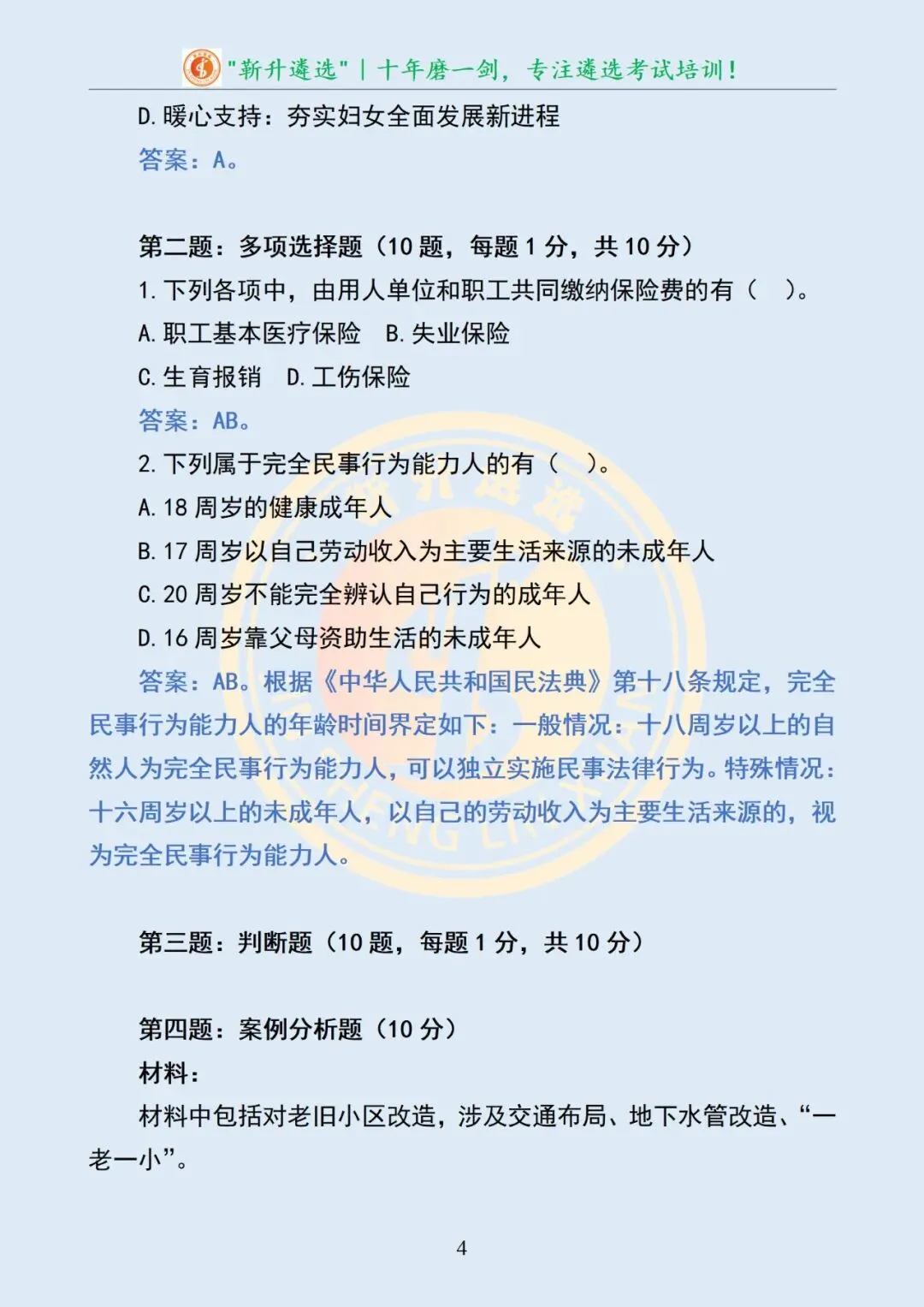 "新升遴选" | 十年磨一剑，专注遴选考试培训！

D. 暖心支持：夯实妇女全面发展新进程

答案：A。

第二题：多项选择题（10 题，每题 1 分，共 10 分）

1. 下列各项中，由用人单位和职工共同缴纳保险费的有（　）。

A. 职工基本医疗保险　B. 失业保险

C. 生育报销　D. 工伤保险

答案：AB。

2. 下列属于完全民事行为能力人的有（　）。

A. 18 周岁的健康成年人

B. 17 周岁以自己劳动收入为主要生活来源的未成年人

C. 20 周岁不能完全辨认自己行为的成年人

D. 16 周岁靠父母资助生活的未成年人

答案：AB。根据《中华人民共和国民法典》第十八条规定，完全民事行为能力人的年龄时间界定如下：一般情况：十八周岁以上的自然人为完全民事行为能力人，可以独立实施民事法律行为。特殊情况：十六周岁以上的未成年人，以自己的劳动收入为主要生活来源的，视为完全民事行为能力人。

第三题：判断题（10 题，每题 1 分，共 10 分）

第四题：案例分析题（10 分）

材料：

材料中包括对老旧小区改造，涉及交通布局、地下水管改造、“一老一小”。

4